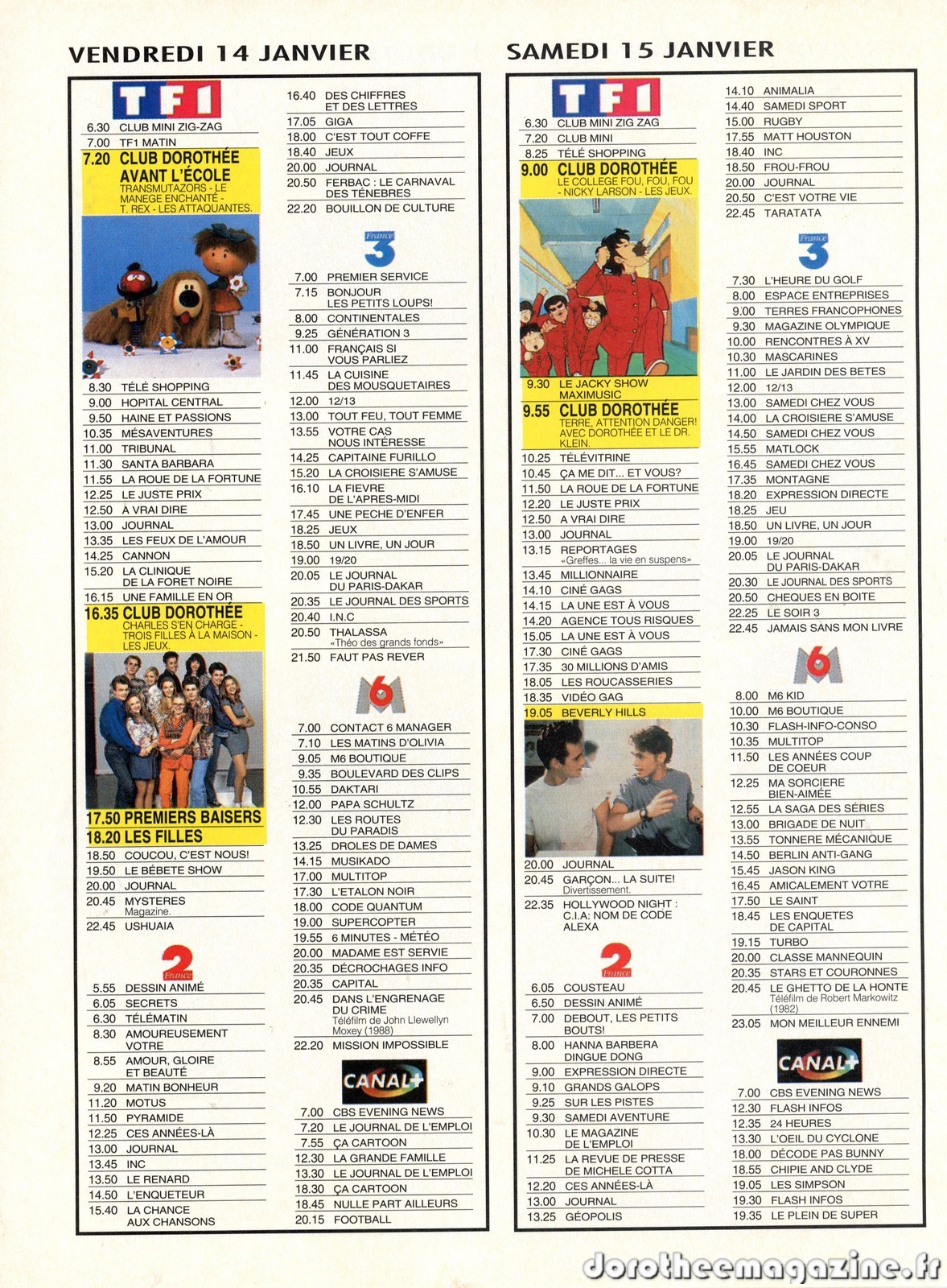 VENDREDI 14 JANVIER

TF1

6.30 CLUB MINI ZIG-ZAG
7.00 TF1 MATIN
7.20 CLUB DOROTHÉE AVANT L'ÉCOLE
TRANSMUTAZORS - LE MANEGE ENCHANTÉ - T. REX - LES ATTAQUANTES.
8.30 TÉLÉ SHOPPING
9.00 HOPITAL CENTRAL
9.50 HAINE ET PASSIONS
10.35 MÉSAVENTURES
11.00 TRIBUNAL
11.30 SANTA BARBARA
11.55 LA ROUE DE LA FORTUNE
12.25 LE JUSTE PRIX
12.50 A VRAI DIRE
13.00 JOURNAL
13.35 LES FEUX DE L'AMOUR
14.25 CANNON
15.20 LA CLINIQUE DE LA FORET NOIRE
16.15 UNE FAMILLE EN OR
16.35 CLUB DOROTHÉE
CHARLES S'EN CHARGE - TROIS FILLES À LA MAISON - LES JEUX.
17.50 PREMIERS BAISERS
18.20 LES FILLES
18.50 COUCOU, C'EST NOUS!
19.50 LE BÉBETE SHOW
20.00 JOURNAL
20.45 MYSTERES
Magazine.
22.45 USHUAIA

France 2

5.55 DESSIN ANIMÉ
6.05 SECRETS
6.30 TÉLÉMATIN
8.30 AMOUREUSEMENT VOTRE
8.55 AMOUR, GLOIRE ET BEAUTÉ
9.20 MATIN BONHEUR
11.20 MOTUS
11.50 PYRAMIDE
12.25 CES ANNÉES-LÀ
13.00 JOURNAL
13.45 INC
13.50 LE RENARD
14.50 L'ENQUETEUR
15.40 LA CHANCE AUX CHANSONS

16.40 DES CHIFFRES ET DES LETTRES
17.05 GIGA
18.00 C'EST TOUT COFFE
18.40 JEUX
20.00 JOURNAL
20.50 FERBAC : LE CARNAVAL DES TÉNEBRES
22.20 BOUILLON DE CULTURE

France 3

7.00 PREMIER SERVICE
7.15 BONJOUR LES PETITS LOUPS!
8.00 CONTINENTALES
9.25 GÉNÉRATION 3
11.00 FRANÇAIS SI VOUS PARLIEZ
11.45 LA CUISINE DES MOUSQUETAIRES
12.00 12/13
13.00 TOUT FEU, TOUT FEMME
13.55 VOTRE CAS NOUS INTÉRESSE
14.25 CAPITAINE FURILLO
15.20 LA CROISIERE S'AMUSE
16.10 LA FIEVRE DE L'APRES-MIDI
17.45 UNE PECHE D'ENFER
18.25 JEUX
18.50 UN LIVRE, UN JOUR
19.00 19/20
20.05 LE JOURNAL DU PARIS-DAKAR
20.35 LE JOURNAL DES SPORTS
20.40 I.N.C
20.50 THALASSA
«Théo des grands fonds»
21.50 FAUT PAS REVER

M6

7.00 CONTACT 6 MANAGER
7.10 LES MATINS D'OLIVIA
9.05 M6 BOUTIQUE
9.35 BOULEVARD DES CLIPS
10.55 DAKTARI
12.00 PAPA SCHULTZ
12.30 LES ROUTES DU PARADIS
13.25 DROLES DE DAMES
14.15 MUSIKADO
17.00 MULTITOP
17.30 L'ETALON NOIR
18.00 CODE QUANTUM
19.00 SUPERCOPTER
19.55 6 MINUTES - MÉTÉO
20.00 MADAME EST SERVIE
20.35 DÉCROCHAGES INFO
20.35 CAPITAL
20.45 DANS L'ENGRENAGE DU CRIME
Téléfilm de John Llewellyn Moxey (1988)
22.20 MISSION IMPOSSIBLE

CANAL+

7.00 CBS EVENING NEWS
7.20 LE JOURNAL DE L'EMPLOI
7.55 ÇA CARTOON
12.30 LA GRANDE FAMILLE
13.30 LE JOURNAL DE L'EMPLOI
18.30 ÇA CARTOON
18.45 NULLE PART AILLEURS
20.15 FOOTBALL

SAMEDI 15 JANVIER

TF1

6.30 CLUB MINI ZIG ZAG
7.20 CLUB MINI
8.25 TÉLÉ SHOPPING
9.00 CLUB DOROTHÉE
LE COLLEGE FOU, FOU, FOU - NICKY LARSON - LES JEUX.
9.30 LE JACKY SHOW MAXIMUSIC
9.55 CLUB DOROTHÉE
TERRE, ATTENTION DANGER! AVEC DOROTHÉE ET LE DR. KLEIN.
10.25 TÉLÉVITRINE
10.45 ÇA ME DIT... ET VOUS?
11.50 LA ROUE DE LA FORTUNE
12.20 LE JUSTE PRIX
12.50 A VRAI DIRE
13.00 JOURNAL
13.15 REPORTAGES
«Greffes... la vie en suspens»
13.45 MILLIONNAIRE
14.10 CINÉ GAGS
14.15 LA UNE EST À VOUS
14.20 AGENCE TOUS RISQUES
15.05 LA UNE EST À VOUS
17.30 CINÉ GAGS
17.35 30 MILLIONS D'AMIS
18.05 LES ROUCASSERIES
18.35 VIDÉO GAG
19.05 BEVERLY HILLS
20.00 JOURNAL
20.45 GARÇON... LA SUITE!
Divertissement.
22.35 HOLLYWOOD NIGHT : C.I.A: NOM DE CODE ALEXA

France 2

6.05 COUSTEAU
6.50 DESSIN ANIMÉ
7.00 DEBOUT, LES PETITS BOUTS!
8.00 HANNA BARBERA DINGUE DONG
9.00 EXPRESSION DIRECTE
9.10 GRANDS GALOPS
9.25 SUR LES PISTES
9.30 SAMEDI AVENTURE
10.30 LE MAGAZINE DE L'EMPLOI
11.25 LA REVUE DE PRESSE DE MICHELE COTTA
12.20 CES ANNÉES-LÀ
13.00 JOURNAL
13.25 GÉOPOLIS

14.10 ANIMALIA
14.40 SAMEDI SPORT
15.00 RUGBY
17.55 MATT HOUSTON
18.40 INC
18.50 FROU-FROU
20.00 JOURNAL
20.50 C'EST VOTRE VIE
22.45 TARATATA

France 3

7.30 L'HEURE DU GOLF
8.00 ESPACE ENTREPRISES
9.00 TERRES FRANCOPHONES
9.30 MAGAZINE OLYMPIQUE
10.00 RENCONTRES À XV
10.30 MASCARINES
11.00 LE JARDIN DES BETES
12.00 12/13
13.00 SAMEDI CHEZ VOUS
14.00 LA CROISIERE S'AMUSE
14.50 SAMEDI CHEZ VOUS
15.55 MATLOCK
16.45 SAMEDI CHEZ VOUS
17.35 MONTAGNE
18.20 EXPRESSION DIRECTE
18.25 JEU
18.50 UN LIVRE, UN JOUR
19.00 19/20
20.05 LE JOURNAL DU PARIS-DAKAR
20.30 LE JOURNAL DES SPORTS
20.50 CHEQUES EN BOITE
22.25 LE SOIR 3
22.45 JAMAIS SANS MON LIVRE

M6

8.00 M6 KID
10.00 M6 BOUTIQUE
10.30 FLASH-INFO-CONSO
10.35 MULTITOP
11.50 LES ANNÉES COUP DE COEUR
12.25 MA SORCIERE BIEN-AIMÉE
12.55 LA SAGA DES SÉRIES
13.00 BRIGADE DE NUIT
13.55 TONNERE MÉCANIQUE
14.50 BERLIN ANTI-GANG
15.45 JASON KING
16.45 AMICALEMENT VOTRE
17.50 LE SAINT
18.45 LES ENQUETES DE CAPITAL
19.15 TURBO
20.00 CLASSE MANNEQUIN
20.35 STARS ET COURONNES
20.45 LE GHETTO DE LA HONTE
Téléfilm de Robert Markowitz (1982)
23.05 MON MEILLEUR ENNEMI

CANAL+

7.00 CBS EVENING NEWS
12.30 FLASH INFOS
12.35 24 HEURES
13.30 L'OEIL DU CYCLONE
18.00 DÉCODE PAS BUNNY
18.55 CHIPIE AND CLYDE
19.05 LES SIMPSON
19.30 FLASH INFOS
19.35 LE PLEIN DE SUPER

dorotheemagazine.fr